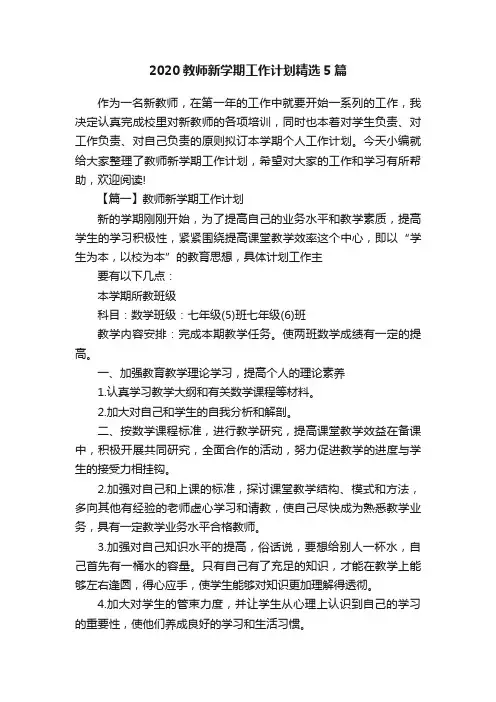 2020教师新学期工作计划精选5篇

作为一名新教师，在第一年的工作中就要开始一系列的工作，我决定认真完成校里对新教师的各项培训，同时也本着对学生负责、对工作负责、对自己负责的原则拟订本学期个人工作计划。今天小编就给大家整理了教师新学期工作计划，希望对大家的工作和学习有所帮助，欢迎阅读!

【篇一】教师新学期工作计划

新的学期刚刚开始，为了提高自己的业务水平和教学素质，提高学生的学习积极性，紧紧围绕提高课堂教学效率这个中心，即以“学生为本，以校为本”的教育思想，具体计划工作主

要有以下几点：

本学期所教班级

科目：数学班级：七年级(5)班七年级(6)班

教学内容安排：完成本期教学任务。使两班数学成绩有一定的提高。

一、加强教育教学理论学习，提高个人的理论素养

1.认真学习教学大纲和有关数学课程等材料。

2.加大对自己和学生的自我分析和解剖。

二、按数学课程标准，进行教学研究，提高课堂教学效益在备课中，积极开展共同研究，全面合作的活动，努力促进教学的进度与学生的接受力相挂钩。

2.加强对自己和上课的标准，探讨课堂教学结构、模式和方法，多向其他有经验的老师虚心学习和请教，使自己尽快成为熟悉教学业务，具有一定教学业务水平合格教师。

3.加强对自己知识水平的提高，俗话说，要想给别人一杯水，自己首先有一桶水的容量。只有自己有了充足的知识，才能在教学上能够左右逢圆，得心应手，使学生能够对知识更加理解得透彻。

4.加大对学生的管束力度，并让学生从心理上认识到自己的学习的重要性，使他们养成良好的学习和生活习惯。